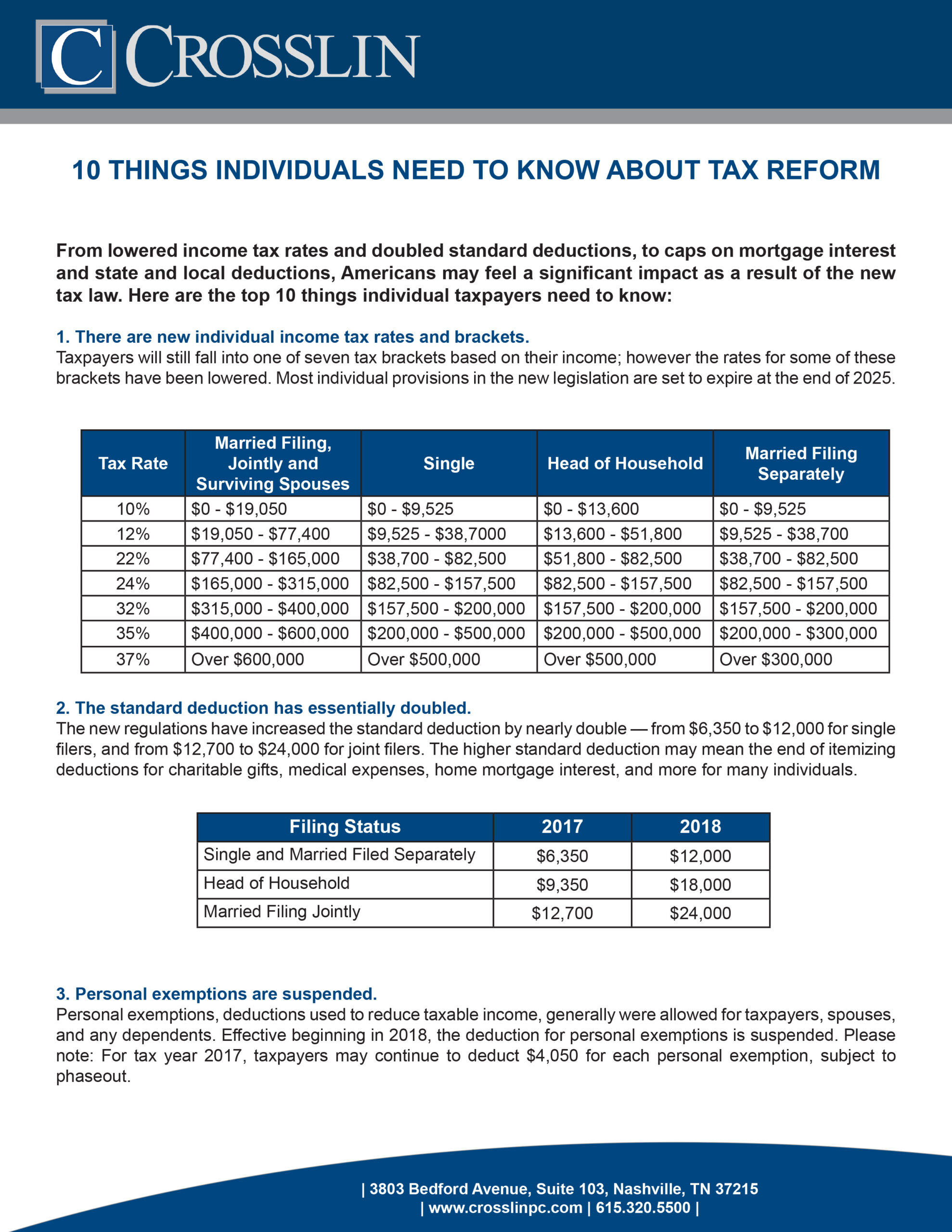 C CROSSLIN

10 THINGS INDIVIDUALS NEED TO KNOW ABOUT TAX REFORM

From lowered income tax rates and doubled standard deductions, to caps on mortgage interest and state and local deductions, Americans may feel a significant impact as a result of the new tax law. Here are the top 10 things individual taxpayers need to know:

1. There are new individual income tax rates and brackets.
Taxpayers will still fall into one of seven tax brackets based on their income; however the rates for some of these brackets have been lowered. Most individual provisions in the new legislation are set to expire at the end of 2025.

| Tax Rate | Married Filing, Jointly and Surviving Spouses | Single | Head of Household | Married Filing Separately |
|---|---|---|---|---|
| 10% | \$0 - \$19,050 | \$0 - \$9,525 | \$0 - \$13,600 | \$0 - \$9,525 |
| 12% | \$19,050 - \$77,400 | \$9,525 - \$38,7000 | \$13,600 - \$51,800 | \$9,525 - \$38,700 |
| 22% | \$77,400 - \$165,000 | \$38,700 - \$82,500 | \$51,800 - \$82,500 | \$38,700 - \$82,500 |
| 24% | \$165,000 - \$315,000 | \$82,500 - \$157,500 | \$82,500 - \$157,500 | \$82,500 - \$157,500 |
| 32% | \$315,000 - \$400,000 | \$157,500 - \$200,000 | \$157,500 - \$200,000 | \$157,500 - \$200,000 |
| 35% | \$400,000 - \$600,000 | \$200,000 - \$500,000 | \$200,000 - \$500,000 | \$200,000 - \$300,000 |
| 37% | Over \$600,000 | Over \$500,000 | Over \$500,000 | Over \$300,000 |

2. The standard deduction has essentially doubled.
The new regulations have increased the standard deduction by nearly double — from \$6,350 to \$12,000 for single filers, and from \$12,700 to \$24,000 for joint filers. The higher standard deduction may mean the end of itemizing deductions for charitable gifts, medical expenses, home mortgage interest, and more for many individuals.

| Filing Status | 2017 | 2018 |
|---|---|---|
| Single and Married Filed Separately | \$6,350 | \$12,000 |
| Head of Household | \$9,350 | \$18,000 |
| Married Filing Jointly | \$12,700 | \$24,000 |

3. Personal exemptions are suspended.
Personal exemptions, deductions used to reduce taxable income, generally were allowed for taxpayers, spouses, and any dependents. Effective beginning in 2018, the deduction for personal exemptions is suspended. Please note: For tax year 2017, taxpayers may continue to deduct \$4,050 for each personal exemption, subject to phaseout.

| 3803 Bedford Avenue, Suite 103, Nashville, TN 37215
| www.crosslinpc.com | 615.320.5500 |